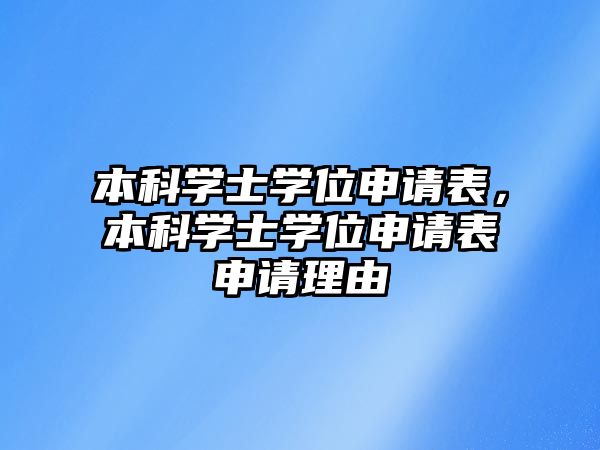 本科学士学位申请表，本科学士学位申请表申请理由